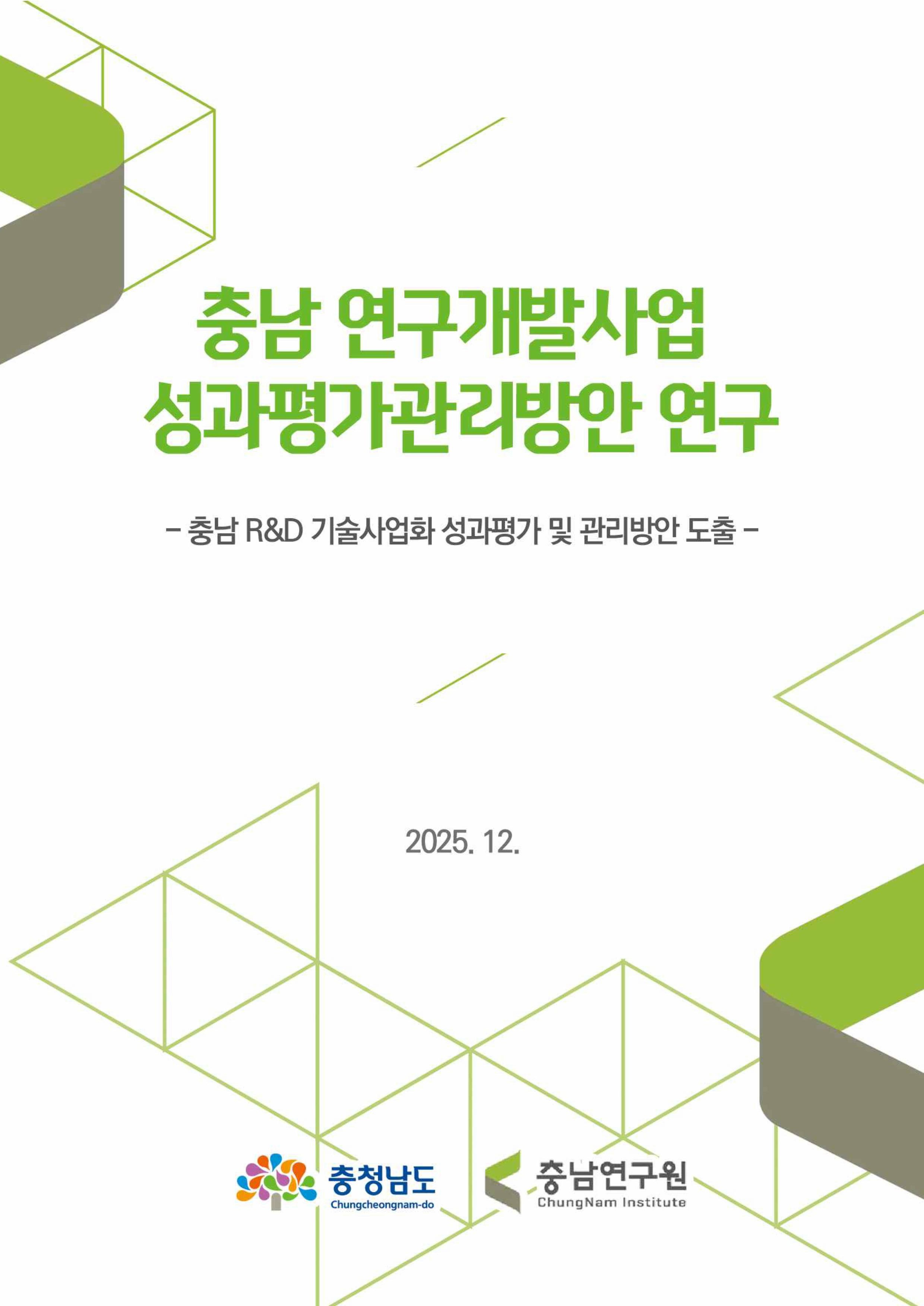 충남 연구개발사업
성과평가관리방안 연구

- 충남 R&D 기술사업화 성과평가 및 관리방안 도출 -

2025. 12.

충청남도
Chungcheongnam-do

충남연구원
ChungNam Institute